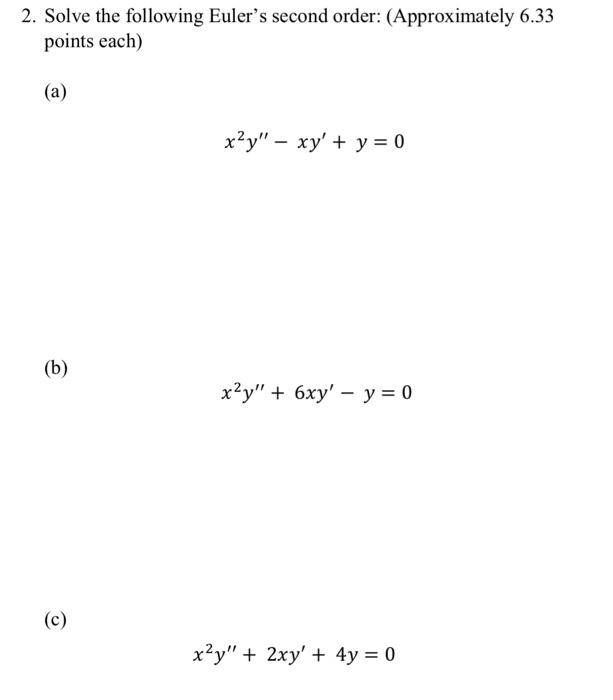 2. Solve the following Euler's second order: (Approximately 6.33 points each)

(a)

$x^2y'' - xy' + y = 0$

(b)

$x^2y'' + 6xy' - y = 0$

(c)

$x^2y'' + 2xy' + 4y = 0$